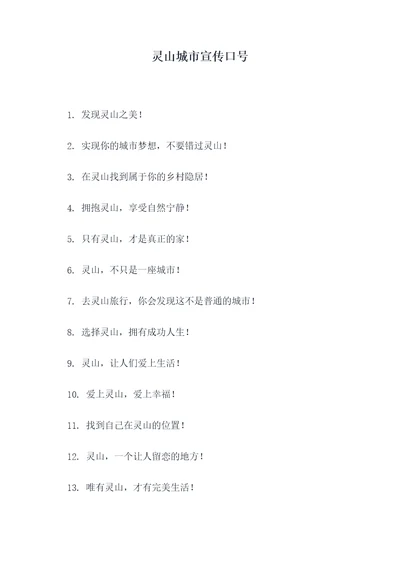 灵山城市宣传口号

1. 发现灵山之美！

2. 实现你的城市梦想，不要错过灵山！

3. 在灵山找到属于你的乡村隐居！

4. 拥抱灵山，享受自然宁静！

5. 只有灵山，才是真正的家！

6. 灵山，不只是一座城市！

7. 去灵山旅行，你会发现这不是普通的城市！

8. 选择灵山，拥有成功人生！

9. 灵山，让人们爱上生活！

10. 爱上灵山，爱上幸福！

11. 找到自己在灵山的位置！

12. 灵山，一个让人留恋的地方！

13. 唯有灵山，才有完美生活！